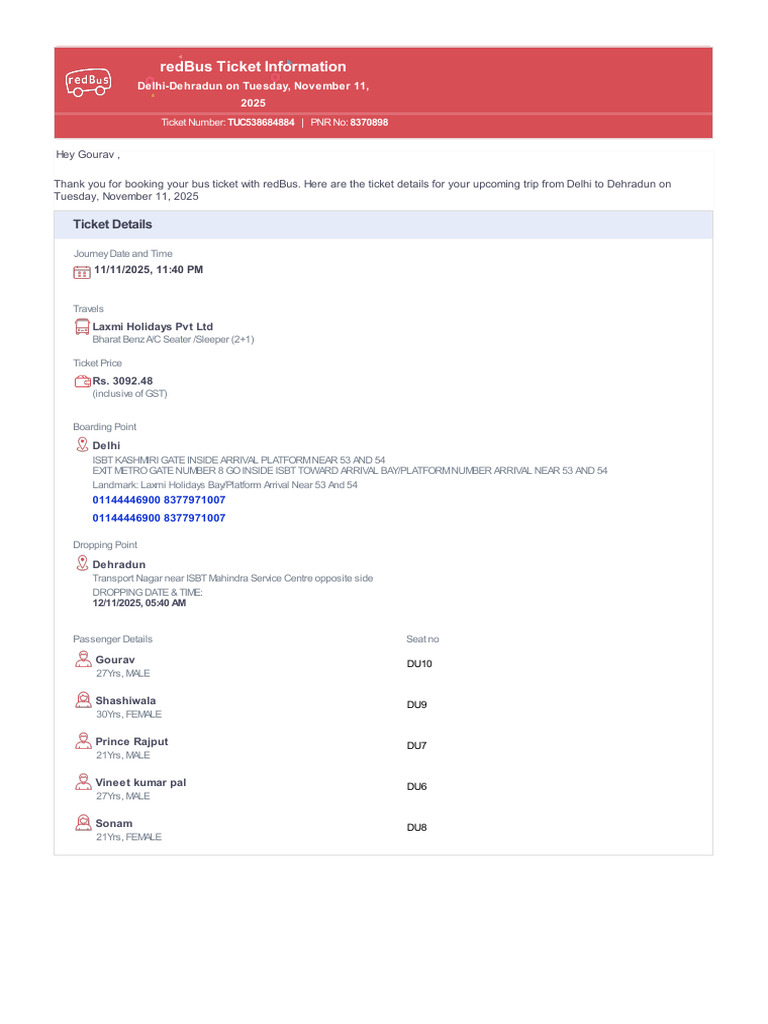 redBus

redBus Ticket Information
Delhi-Dehradun on Tuesday, November 11, 2025

Ticket Number: TUC538684884 | PNR No: 8370898

Hey Gourav ,

Thank you for booking your bus ticket with redBus. Here are the ticket details for your upcoming trip from Delhi to Dehradun on Tuesday, November 11, 2025

Ticket Details

Journey Date and Time
11/11/2025, 11:40 PM

Travels
Laxmi Holidays Pvt Ltd
Bharat Benz A/C Seater /Sleeper (2+1)

Ticket Price
Rs. 3092.48
(inclusive of GST)

Boarding Point
Delhi
ISBT KASHMIRI GATE INSIDE ARRIVAL PLATFORM NEAR 53 AND 54
EXIT METRO GATE NUMBER 8 GO INSIDE ISBT TOWARD ARRIVAL BAY/PLATFORM NUMBER ARRIVAL NEAR 53 AND 54
Landmark: Laxmi Holidays Bay/Platform Arrival Near 53 And 54
01144446900 8377971007
01144446900 8377971007

Dropping Point
Dehradun
Transport Nagar near ISBT Mahindra Service Centre opposite side
DROPPING DATE & TIME:
12/11/2025, 05:40 AM

| Passenger Details | Seat no |
|---|---|
| Gourav 27Yrs, MALE | DU10 |
| Shashiwala 30Yrs, FEMALE | DU9 |
| Prince Rajput 21Yrs, MALE | DU7 |
| Vineet kumar pal 27Yrs, MALE | DU6 |
| Sonam 21Yrs, FEMALE | DU8 |